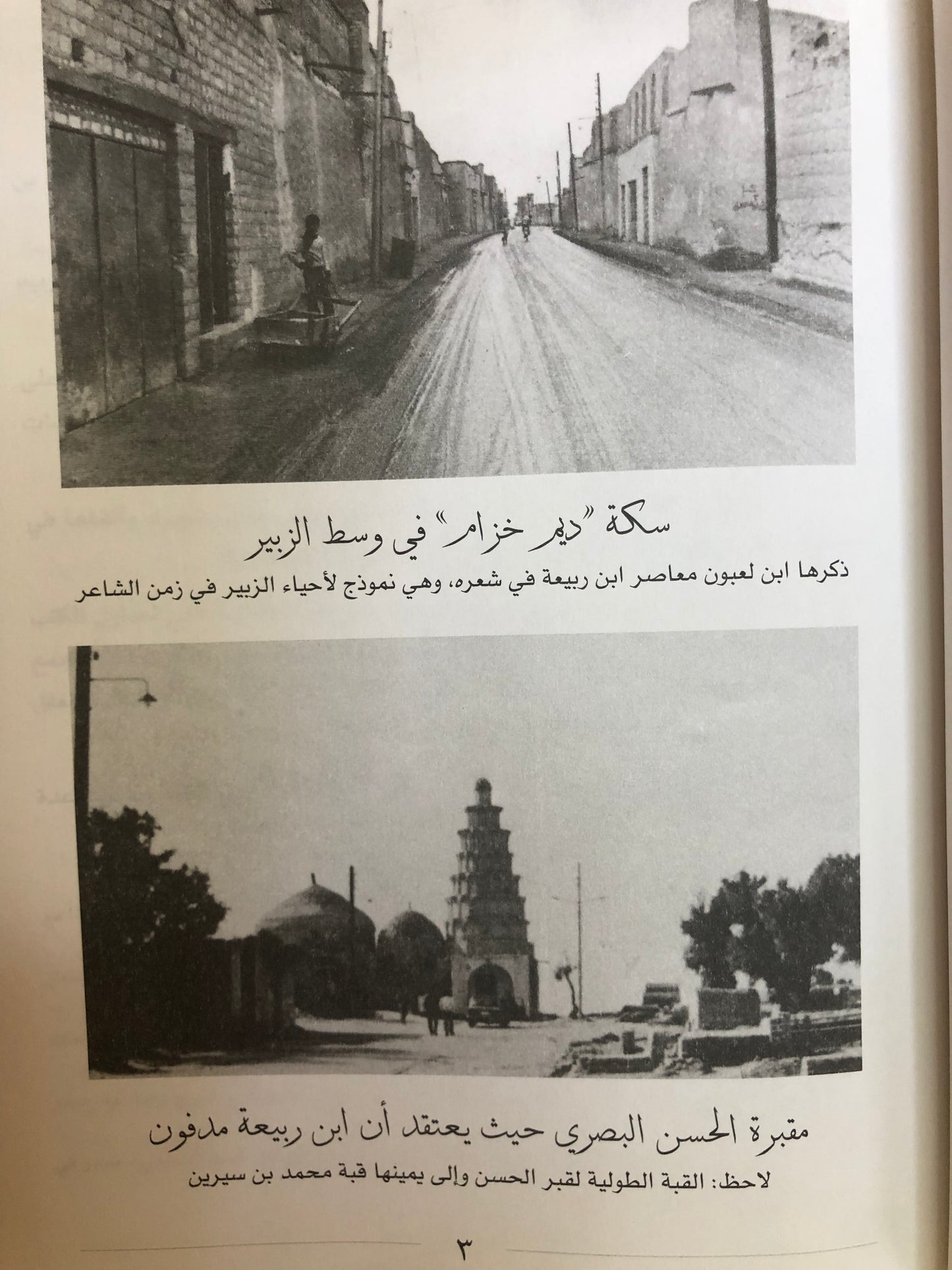 سكة "ديم خزام" في وسط الزبير

ذكرها ابن لعبون معاصر ابن ربيعة في شعره، وهي نموذج لأحياء الزبير في زمن الشاعر

مقبرة الحسن البصري حيث يعتقد أن ابن ربيعة مدفون

لاحظ: القبة الطولية لقبر الحسن وإلى يمينها قبة محمد بن سيرين

٣